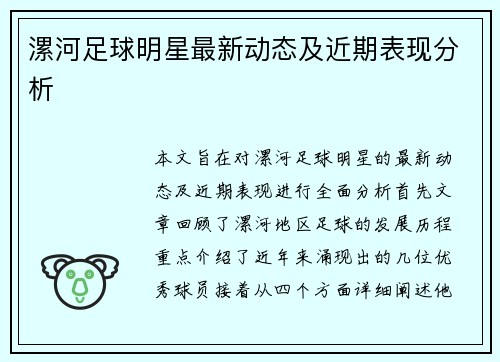 漯河足球明星最新动态及近期表现分析

本文旨在对漯河足球明星的最新动态及近期表现进行全面分析首先文章回顾了漯河地区足球的发展历程重点介绍了近年来涌现出的几位优秀球员接着从四个方面详细阐述他